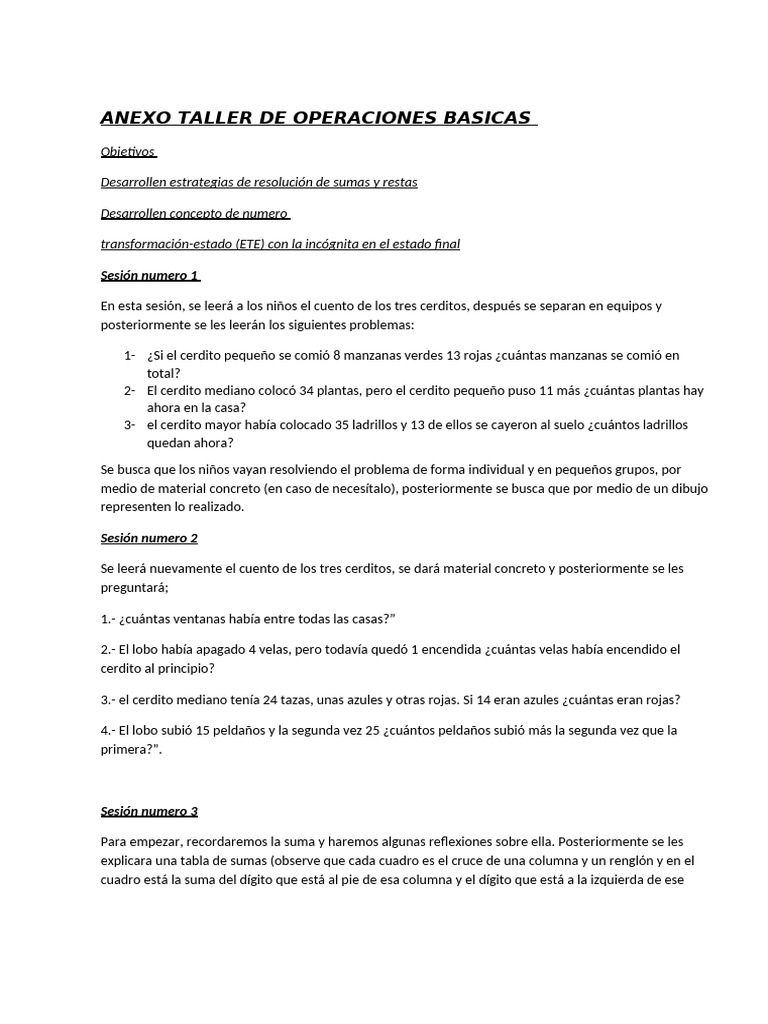 ANEXO TALLER DE OPERACIONES BASICAS

Objetivos

Desarrollen estrategias de resolución de sumas y restas

Desarrollen concepto de numero

transformación-estado (ETE) con la incógnita en el estado final

Sesión numero 1

En esta sesión, se leerá a los niños el cuento de los tres cerditos, después se separan en equipos y posteriormente se les leerán los siguientes problemas:

1- ¿Si el cerdito pequeño se comió 8 manzanas verdes 13 rojas ¿cuántas manzanas se comió en total?
2- El cerdito mediano colocó 34 plantas, pero el cerdito pequeño puso 11 más ¿cuántas plantas hay ahora en la casa?
3- el cerdito mayor había colocado 35 ladrillos y 13 de ellos se cayeron al suelo ¿cuántos ladrillos quedan ahora?

Se busca que los niños vayan resolviendo el problema de forma individual y en pequeños grupos, por medio de material concreto (en caso de necesítalo), posteriormente se busca que por medio de un dibujo representen lo realizado.

Sesión numero 2

Se leerá nuevamente el cuento de los tres cerditos, se dará material concreto y posteriormente se les preguntará;

1.- ¿cuántas ventanas había entre todas las casas?"

2.- El lobo había apagado 4 velas, pero todavía quedó 1 encendida ¿cuántas velas había encendido el cerdito al principio?

3.- el cerdito mediano tenía 24 tazas, unas azules y otras rojas. Si 14 eran azules ¿cuántas eran rojas?

4.- El lobo subió 15 peldaños y la segunda vez 25 ¿cuántos peldaños subió más la segunda vez que la primera?".

Sesión numero 3

Para empezar, recordaremos la suma y haremos algunas reflexiones sobre ella. Posteriormente se les explicara una tabla de sumas (observe que cada cuadro es el cruce de una columna y un renglón y en el cuadro está la suma del dígito que está al pie de esa columna y el dígito que está a la izquierda de ese